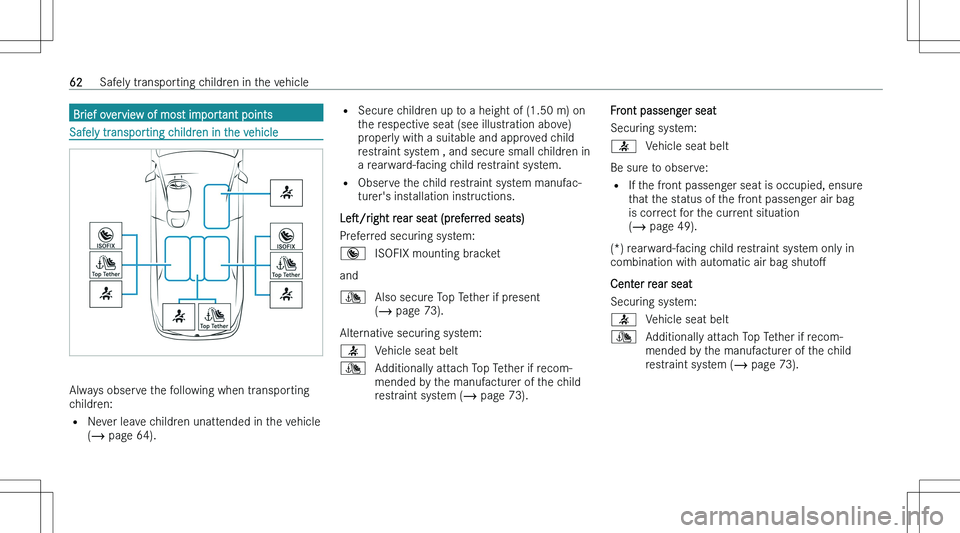 62 Safely transporting children in the vehicle

Brief overview of most important points

Safely transporting children in the vehicle

ISOFIX
Top Tether
ISOFIX
Top Tether
Top Tether

Always observe the following when transporting children:

• Never leave children unattended in the vehicle (→ page 64).

• Secure children up to a height of (1.50 m) on the respective seat (see illustration above) properly with a suitable and approved child restraint system , and secure small children in a rearward-facing child restraint system.

• Observe the child restraint system manufacturer's installation instructions.

Left/right rear seat (preferred seats)

Preferred securing system:

ISOFIX mounting bracket

and

Also secure Top Tether if present (→ page 73).

Alternative securing system:

Vehicle seat belt

Additionally attach Top Tether if recommended by the manufacturer of the child restraint system (→ page 73).

Front passenger seat

Securing system:

Vehicle seat belt

Be sure to observe:

• If the front passenger seat is occupied, ensure that the status of the front passenger air bag is correct for the current situation (→ page 49).

(*) rearward-facing child restraint system only in combination with automatic air bag shutoff

Center rear seat

Securing system:

Vehicle seat belt

Additionally attach Top Tether if recommended by the manufacturer of the child restraint system (→ page 73).

carmanualsonline.info